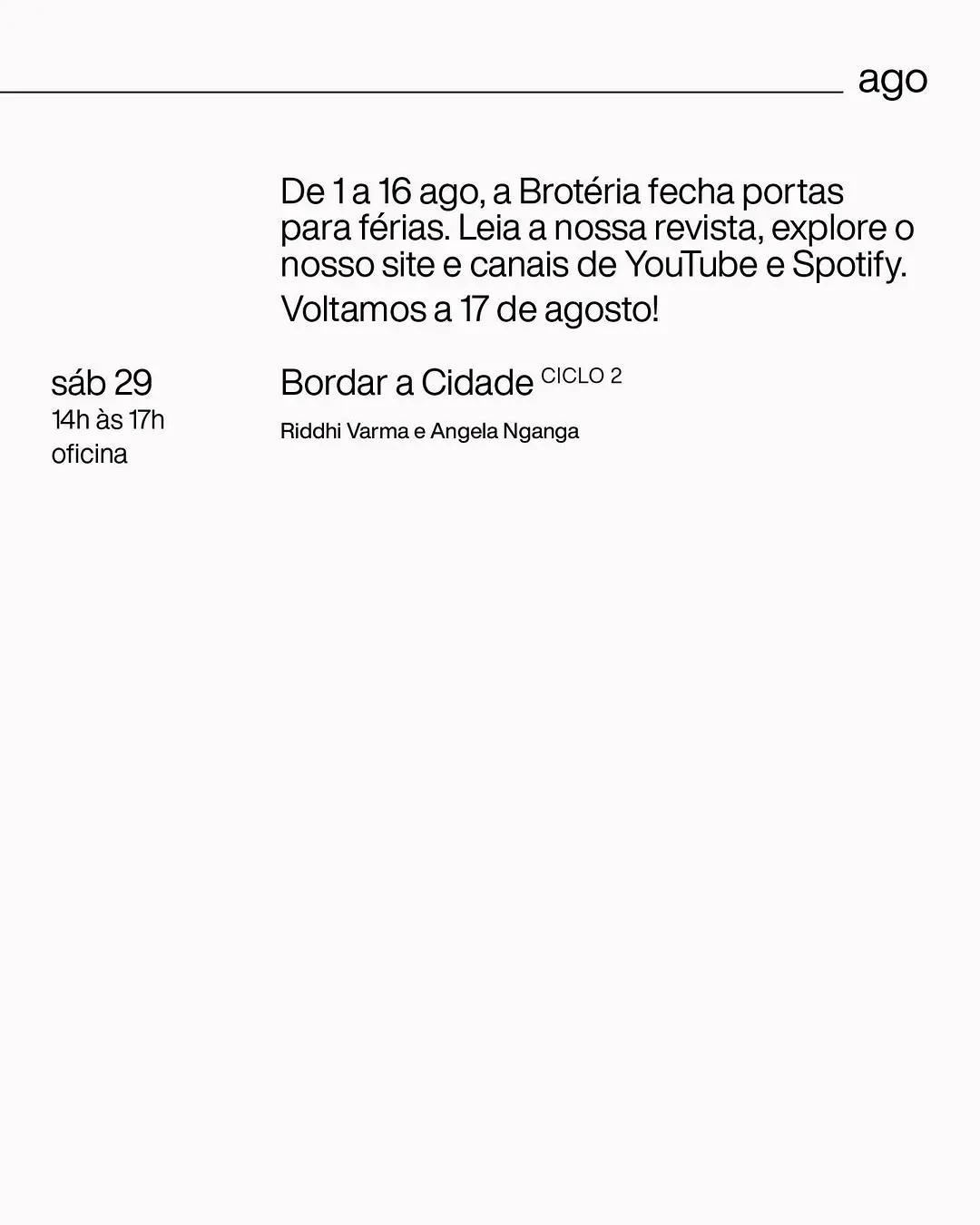 ago

De 1 a 16 ago, a Brotéria fecha portas para férias. Leia a nossa revista, explore o nosso site e canais de YouTube e Spotify.

Voltamos a 17 de agosto!

sáb 29
14h às 17h
oficina

Bordar a Cidade CICLO 2

Riddhi Varma e Angela Nganga